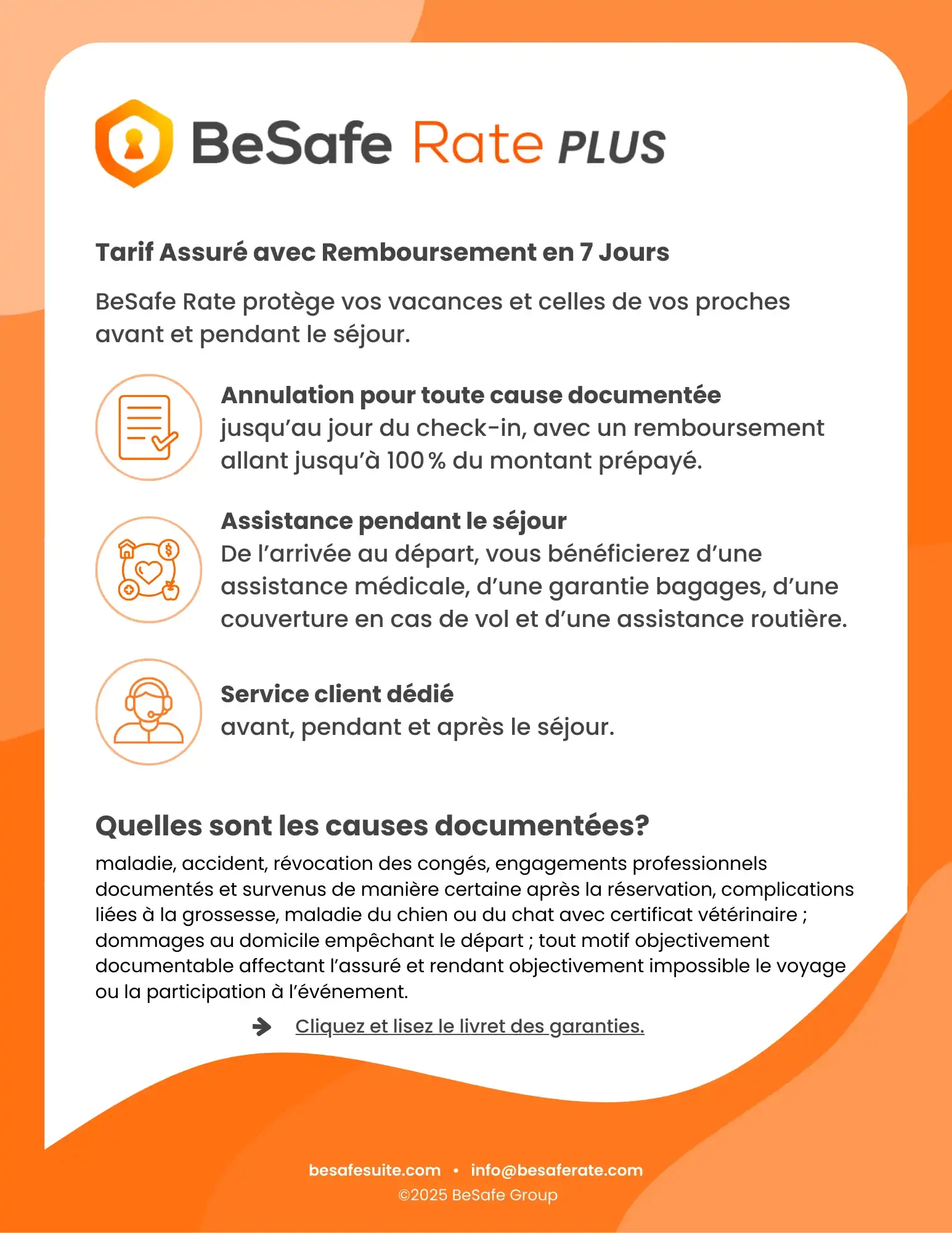 BeSafe Rate PLUS

Tarif Assuré avec Remboursement en 7 Jours

BeSafe Rate protège vos vacances et celles de vos proches avant et pendant le séjour.

Annulation pour toute cause documentée jusqu'au jour du check-in, avec un remboursement allant jusqu'à 100 % du montant prépayé.

Assistance pendant le séjour
De l'arrivée au départ, vous bénéficierez d'une assistance médicale, d'une garantie bagages, d'une couverture en cas de vol et d'une assistance routière.

Service client dédié
avant, pendant et après le séjour.

Quelles sont les causes documentées?
maladie, accident, révocation des congés, engagements professionnels documentés et survenus de manière certaine après la réservation, complications liées à la grossesse, maladie du chien ou du chat avec certificat vétérinaire ; dommages au domicile empêchant le départ ; tout motif objectivement documentable affectant l'assuré et rendant objectivement impossible le voyage ou la participation à l'événement.

Cliquez et lisez le livret des garanties.

besafesuite.com • info@besaferate.com
©2025 BeSafe Group